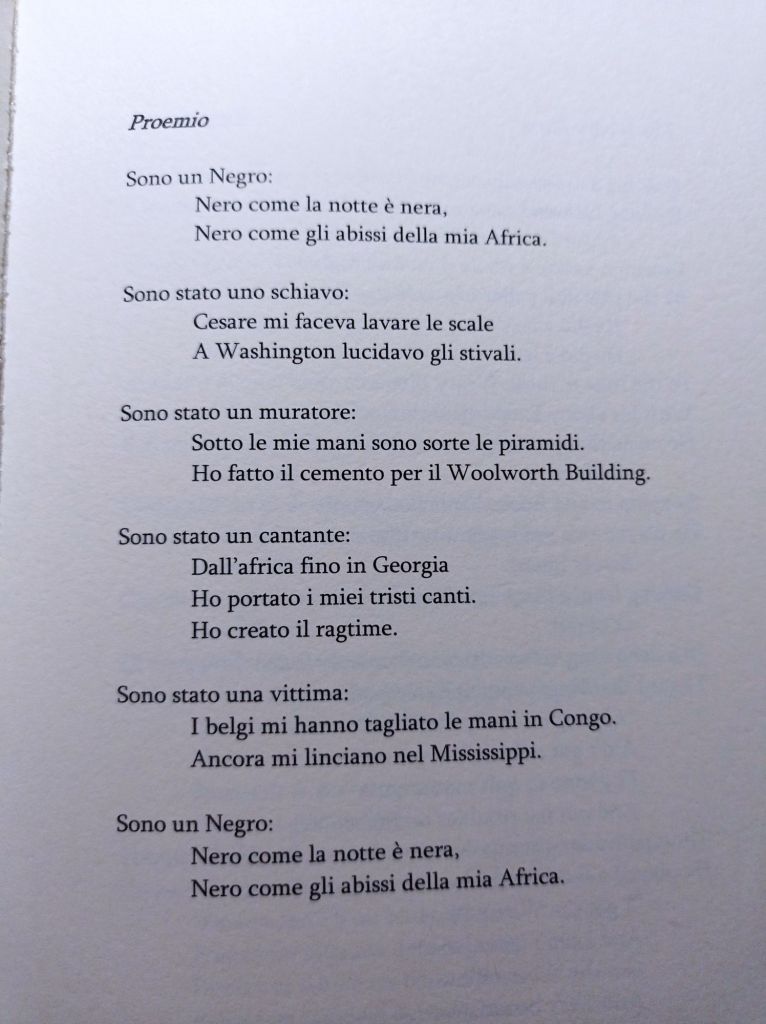 Proemio

Sono un Negro:
Nero come la notte è nera,
Nero come gli abissi della mia Africa.

Sono stato uno schiavo:
Cesare mi faceva lavare le scale
A Washington lucidavo gli stivali.

Sono stato un muratore:
Sotto le mie mani sono sorte le piramidi.
Ho fatto il cemento per il Woolworth Building.

Sono stato un cantante:
Dall'africa fino in Georgia
Ho portato i miei tristi canti.
Ho creato il ragtime.

Sono stato una vittima:
I belgi mi hanno tagliato le mani in Congo.
Ancora mi linciano nel Mississippi.

Sono un Negro:
Nero come la notte è nera,
Nero come gli abissi della mia Africa.